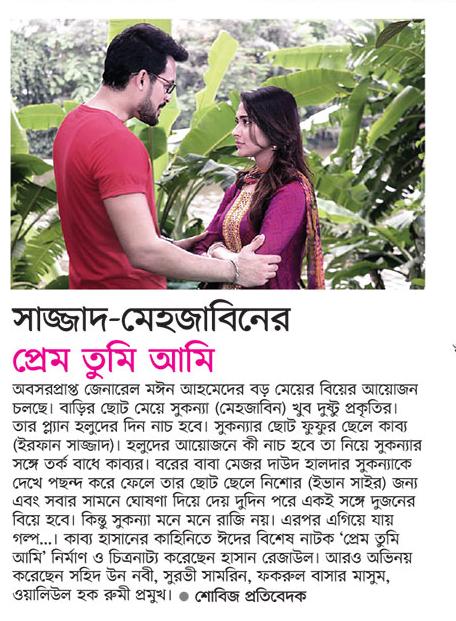 সাজ্জাদ-মেহজাবিনের

প্রেম তুমি আমি

অবসরপ্রাপ্ত জেনারেল মঈন আহমেদের বড় মেয়ের বিয়ের আয়োজন চলছে। বাড়ির ছোট মেয়ে সুকন্যা (মেহজাবিন) খুব দুষ্টু প্রকৃতির। তার প্ল্যান হলুদের দিন নাচ হবে। সুকন্যার ছোট ফুফুর ছেলে কাব্য (ইরফান সাজ্জাদ)। হলুদের আয়োজনে কী নাচ হবে তা নিয়ে সুকন্যার সঙ্গে তর্ক বাধে কাব্যর। বরের বাবা মেজর দাউদ হালদার সুকন্যাকে দেখে পছন্দ করে ফেলে তার ছোট ছেলে নিশোর (ইভান সাইর) জন্য এবং সবার সামনে ঘোষণা দিয়ে দেয় দুদিন পরে একই সঙ্গে দুজনের বিয়ে হবে। কিন্তু সুকন্যা মনে মনে রাজি নয়। এরপর এগিয়ে যায় গল্প...। কাব্য হাসানের কাহিনিতে ঈদের বিশেষ নাটক 'প্রেম তুমি আমি' নির্মাণ ও চিত্রনাট্য করেছেন হাসান রেজাউল। আরও অভিনয় করেছেন সহিদ উন নবী, সুরভী সামরিন, ফকরুল বাসার মাসুম, ওয়ালিউল হক রুমী প্রমুখ। ● শোবিজ প্রতিবেদক